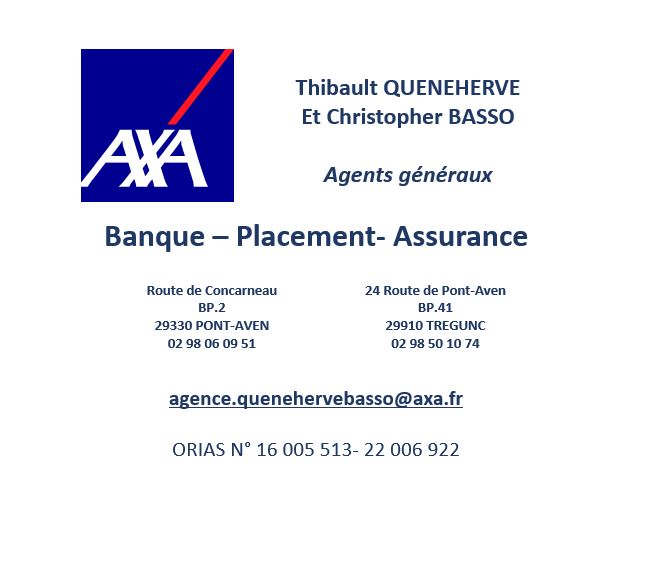 AXA

Thibault QUENEHERVE
Et Christopher BASSO

Agents généraux

Banque – Placement- Assurance

Route de Concarneau
BP.2
29330 PONT-AVEN
02 98 06 09 51

24 Route de Pont-Aven
BP.41
29910 TREGUNC
02 98 50 10 74

agence.quenehervebasso@axa.fr

ORIAS N° 16 005 513- 22 006 922